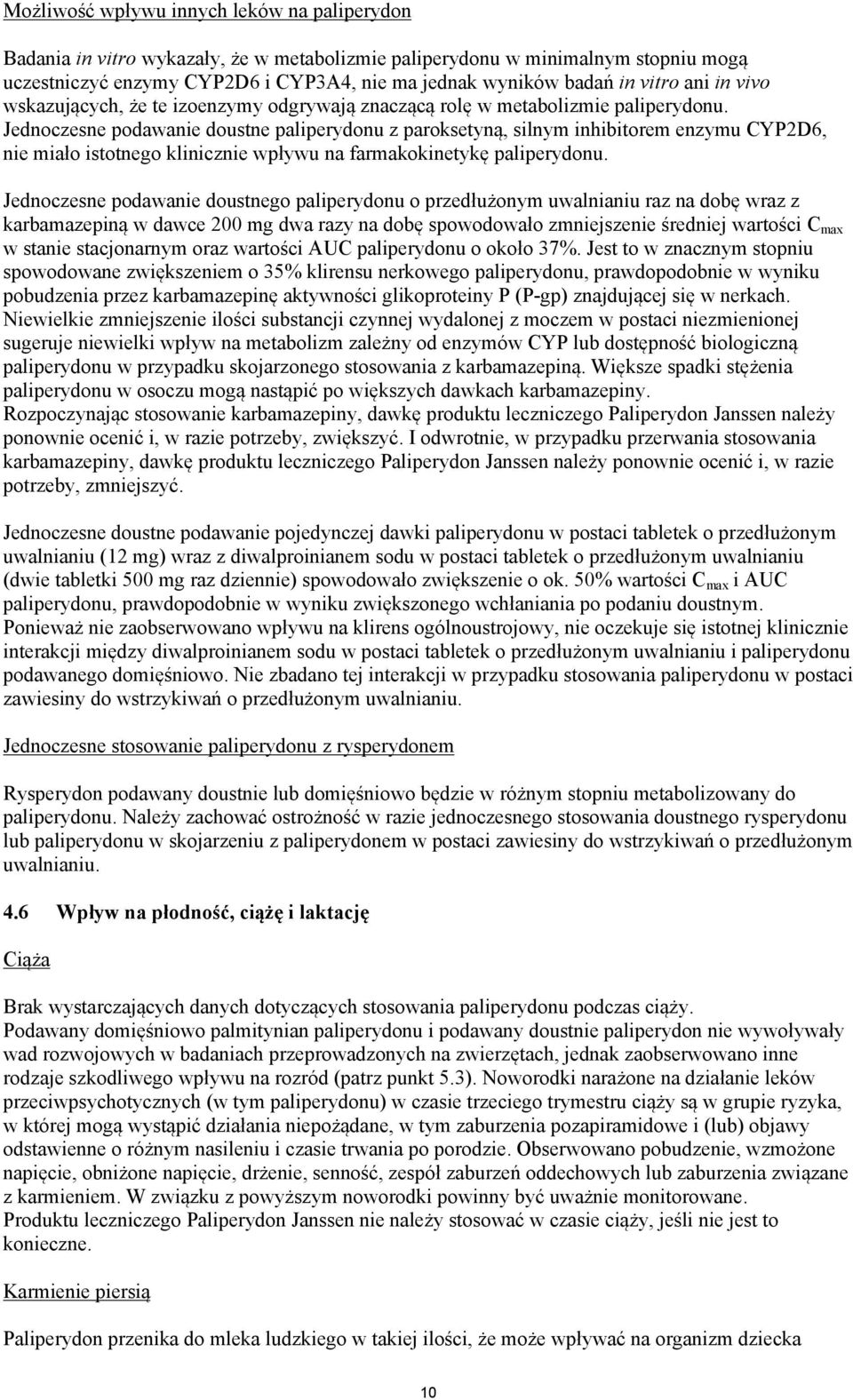 Możliwość wpływu innych leków na paliperydon

Badania in vitro wykazały, że w metabolizmie paliperydonu w minimalnym stopniu mogą uczestniczyć enzymy CYP2D6 i CYP3A4, nie ma jednak wyników badań in vitro ani in vivo wskazujących, że te izoenzymy odgrywają znaczącą rolę w metabolizmie paliperydonu. Jednoczesne podawanie doustne paliperydonu z paroksetyną, silnym inhibitorem enzymu CYP2D6, nie miało istotnego klinicznie wpływu na farmakokinetykę paliperydonu.

Jednoczesne podawanie doustnego paliperydonu o przedłużonym uwalnianiu raz na dobę wraz z karbamazepiną w dawce 200 mg dwa razy na dobę spowodowało zmniejszenie średniej wartości $C_{max}$ w stanie stacjonarnym oraz wartości AUC paliperydonu o około 37%. Jest to w znacznym stopniu spowodowane zwiększeniem o 35% klirensu nerkowego paliperydonu, prawdopodobnie w wyniku pobudzenia przez karbamazepinę aktywności glikoproteiny P (P-gp) znajdującej się w nerkach. Niewielkie zmniejszenie ilości substancji czynnej wydalonej z moczem w postaci niezmienionej sugeruje niewielki wpływ na metabolizm zależny od enzymów CYP lub dostępność biologiczną paliperydonu w przypadku skojarzonego stosowania z karbamazepiną. Większe spadki stężenia paliperydonu w osoczu mogą nastąpić po większych dawkach karbamazepiny. Rozpoczynając stosowanie karbamazepiny, dawkę produktu leczniczego Paliperydon Janssen należy ponownie ocenić i, w razie potrzeby, zwiększyć. I odwrotnie, w przypadku przerwania stosowania karbamazepiny, dawkę produktu leczniczego Paliperydon Janssen należy ponownie ocenić i, w razie potrzeby, zmniejszyć.

Jednoczesne doustne podawanie pojedynczej dawki paliperydonu w postaci tabletek o przedłużonym uwalnianiu (12 mg) wraz z diwalproinianem sodu w postaci tabletek o przedłużonym uwalnianiu (dwie tabletki 500 mg raz dziennie) spowodowało zwiększenie o ok. 50% wartości $C_{max}$ i AUC paliperydonu, prawdopodobnie w wyniku zwiększonego wchłaniania po podaniu doustnym. Ponieważ nie zaobserwowano wpływu na klirens ogólnoustrojowy, nie oczekuje się istotnej klinicznie interakcji między diwalproinianem sodu w postaci tabletek o przedłużonym uwalnianiu i paliperydonu podawanego domięśniowo. Nie zbadano tej interakcji w przypadku stosowania paliperydonu w postaci zawiesiny do wstrzykiwań o przedłużonym uwalnianiu.

Jednoczesne stosowanie paliperydonu z rysperydonem

Rysperydon podawany doustnie lub domięśniowo będzie w różnym stopniu metabolizowany do paliperydonu. Należy zachować ostrożność w razie jednoczesnego stosowania doustnego rysperydonu lub paliperydonu w skojarzeniu z paliperydonem w postaci zawiesiny do wstrzykiwań o przedłużonym uwalnianiu.

4.6 Wpływ na płodność, ciążę i laktację

Ciąża

Brak wystarczających danych dotyczących stosowania paliperydonu podczas ciąży.
Podawany domięśniowo palmitynian paliperydonu i podawany doustnie paliperydon nie wywoływały wad rozwojowych w badaniach przeprowadzonych na zwierzętach, jednak zaobserwowano inne rodzaje szkodliwego wpływu na rozród (patrz punkt 5.3). Noworodki narażone na działanie leków przeciwpsychotycznych (w tym paliperydonu) w czasie trzeciego trymestru ciąży są w grupie ryzyka, w której mogą wystąpić działania niepożądane, w tym zaburzenia pozapiramidowe i (lub) objawy odstawienne o różnym nasileniu i czasie trwania po porodzie. Obserwowano pobudzenie, wzmożone napięcie, obniżone napięcie, drżenie, senność, zespół zaburzeń oddechowych lub zaburzenia związane z karmieniem. W związku z powyższym noworodki powinny być uważnie monitorowane.
Produktu leczniczego Paliperydon Janssen nie należy stosować w czasie ciąży, jeśli nie jest to konieczne.

Karmienie piersią

Paliperydon przenika do mleka ludzkiego w takiej ilości, że może wpływać na organizm dziecka

10